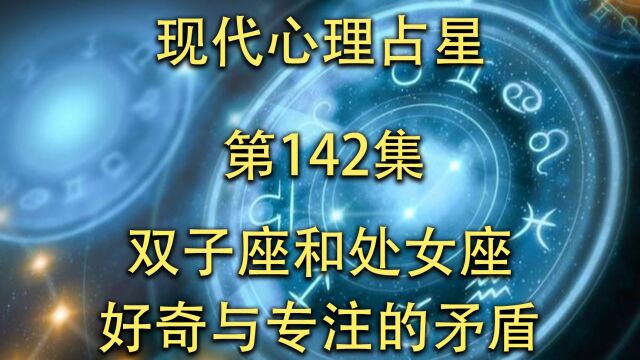 现代心理占星

第142集

双子座和处女座
好奇与专注的矛盾